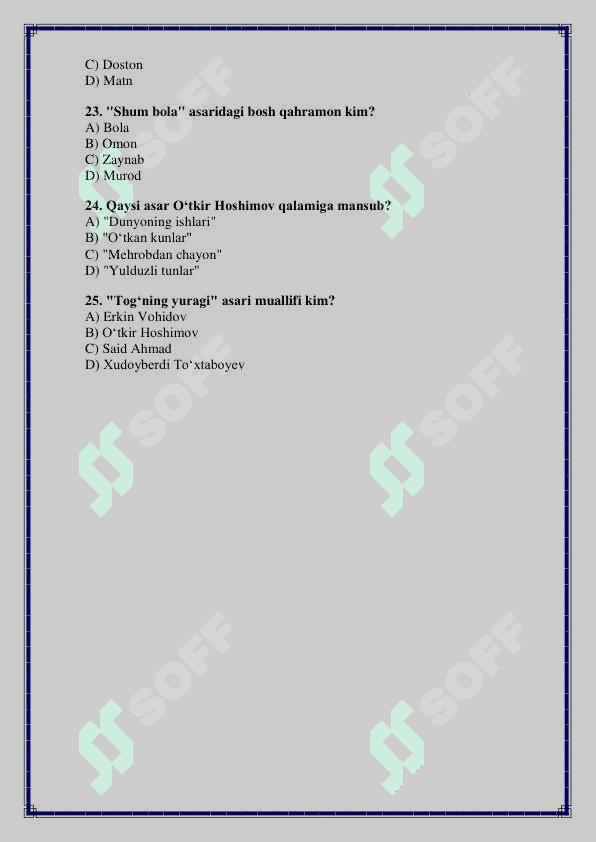 C) Doston
D) Matn

23. "Shum bola" asaridagi bosh qahramon kim?
A) Bola
B) Omon
C) Zaynab
D) Murod

24. Qaysi asar O‘tkir Hoshimov qalamiga mansub?
A) "Dunyoning ishlari"
B) "O‘tkan kunlar"
C) "Mehrobdan chayon"
D) "Yulduzli tunlar"

25. "Tog‘ning yuragi" asari muallifi kim?
A) Erkin Vohidov
B) O‘tkir Hoshimov
C) Said Ahmad
D) Xudoyberdi To‘xtaboyev

SOFF SOFF SOFF SOFF SOFF SOFF